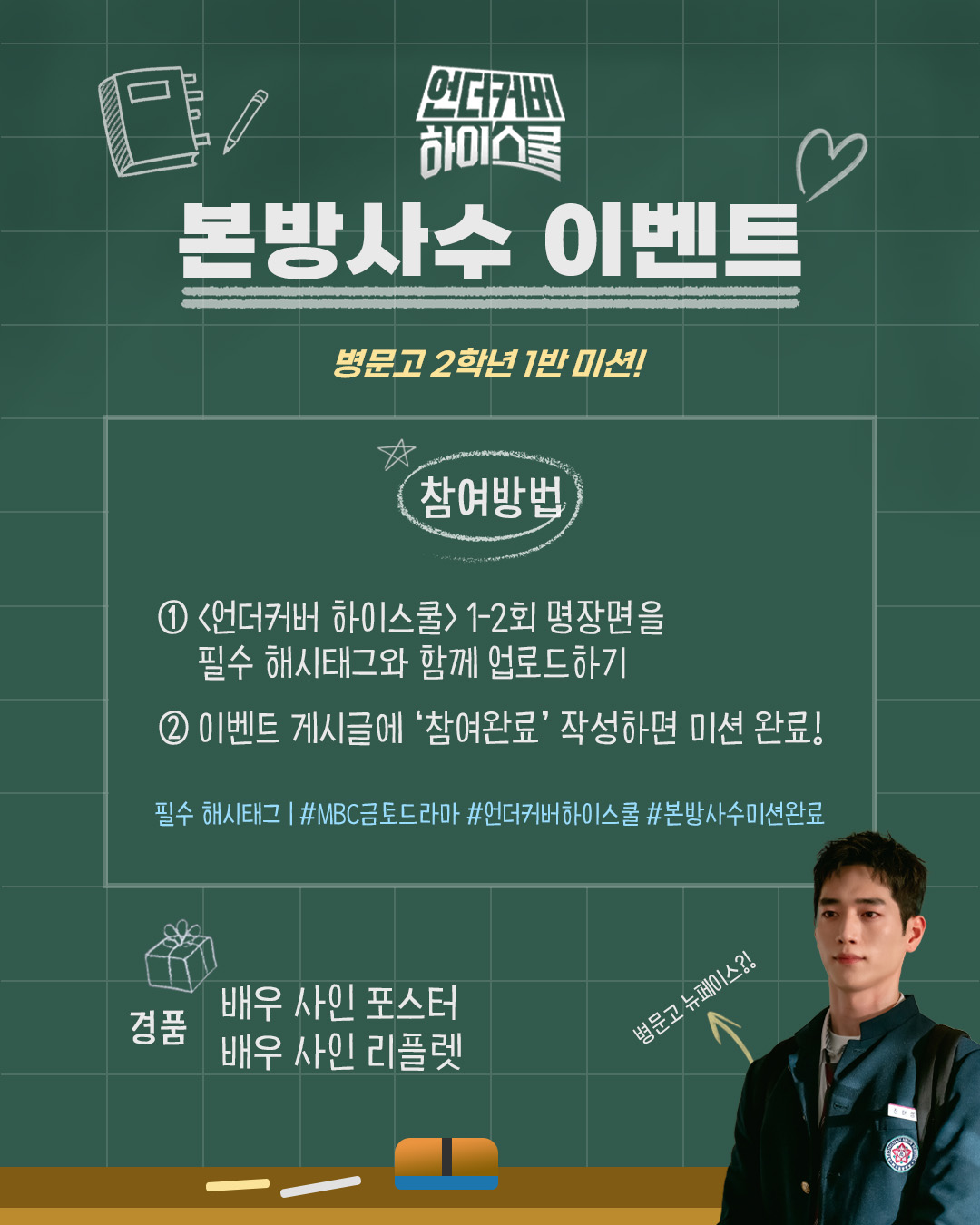 언더커버
하이스쿨

본방사수 이벤트

병문고 2학년 1반 미션!

참여방법

① <언더커버 하이스쿨> 1-2회 명장면을 필수 해시태그와 함께 업로드하기

② 이벤트 게시글에 '참여완료' 작성하면 미션 완료!

필수 해시태그 | #MBC금토드라마 #언더커버하이스쿨 #본방사수미션완료

경품
배우 사인 포스터
배우 사인 리플렛

병문고 뉴페이스?!